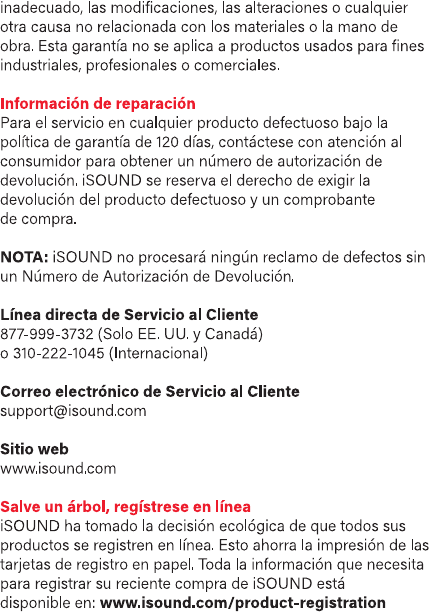 inadecuado, las modificaciones, las alteraciones o cualquier otra causa no relacionada con los materiales o la mano de obra. Esta garantía no se aplica a productos usados para fines industriales, profesionales o comerciales.

Información de reparación
Para el servicio en cualquier producto defectuoso bajo la política de garantía de 120 días, contáctese con atención al consumidor para obtener un número de autorización de devolución. iSOUND se reserva el derecho de exigir la devolución del producto defectuoso y un comprobante de compra.

NOTA: iSOUND no procesará ningún reclamo de defectos sin un Número de Autorización de Devolución.

Línea directa de Servicio al Cliente
877-999-3732 (Solo EE. UU. y Canadá)
o 310-222-1045 (Internacional)

Correo electrónico de Servicio al Cliente
support@isound.com

Sitio web
www.isound.com

Salve un árbol, regístrese en línea
iSOUND ha tomado la decisión ecológica de que todos sus productos se registren en línea. Esto ahorra la impresión de las tarjetas de registro en papel. Toda la información que necesita para registrar su reciente compra de iSOUND está disponible en: www.isound.com/product-registration